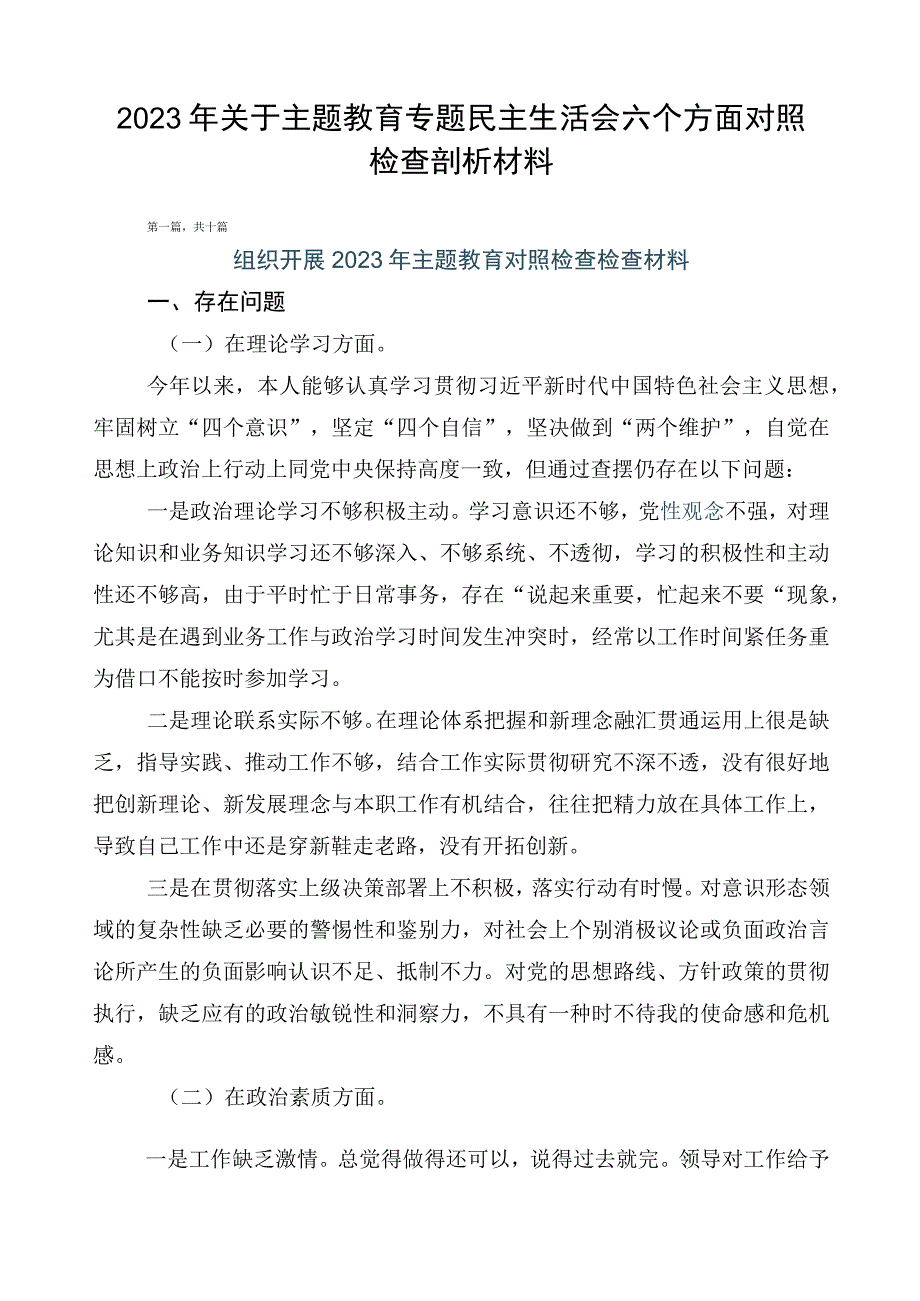 2023年关于主题教育专题民主生活会六个方面对照检查剖析材料

第一篇，共十篇

组织开展2023年主题教育对照检查检查材料

一、存在问题

（一）在理论学习方面。

今年以来，本人能够认真学习贯彻习近平新时代中国特色社会主义思想，牢固树立“四个意识”，坚定“四个自信”，坚决做到“两个维护”，自觉在思想上政治上行动上同党中央保持高度一致，但通过查摆仍存在以下问题：

一是政治理论学习不够积极主动。学习意识还不够，党性观念不强，对理论知识和业务知识学习还不够深入、不够系统、不透彻，学习的积极性和主动性还不够高，由于平时忙于日常事务，存在“说起来重要，忙起来不要“现象，尤其是在遇到业务工作与政治学习时间发生冲突时，经常以工作时间紧任务重为借口不能按时参加学习。

二是理论联系实际不够。在理论体系把握和新理念融汇贯通运用上很是缺乏，指导实践、推动工作不够，结合工作实际贯彻研究不深不透，没有很好地把创新理论、新发展理念与本职工作有机结合，往往把精力放在具体工作上，导致自己工作中还是穿新鞋走老路，没有开拓创新。

三是在贯彻落实上级决策部署上不积极，落实行动有时慢。对意识形态领域的复杂性缺乏必要的警惕性和鉴别力，对社会上个别消极议论或负面政治言论所产生的负面影响认识不足、抵制不力。对党的思想路线、方针政策的贯彻执行，缺乏应有的政治敏锐性和洞察力，不具有一种时不待我的使命感和危机感。

（二）在政治素质方面。

一是工作缺乏激情。总觉得做得还可以，说得过去就完。领导对工作给予